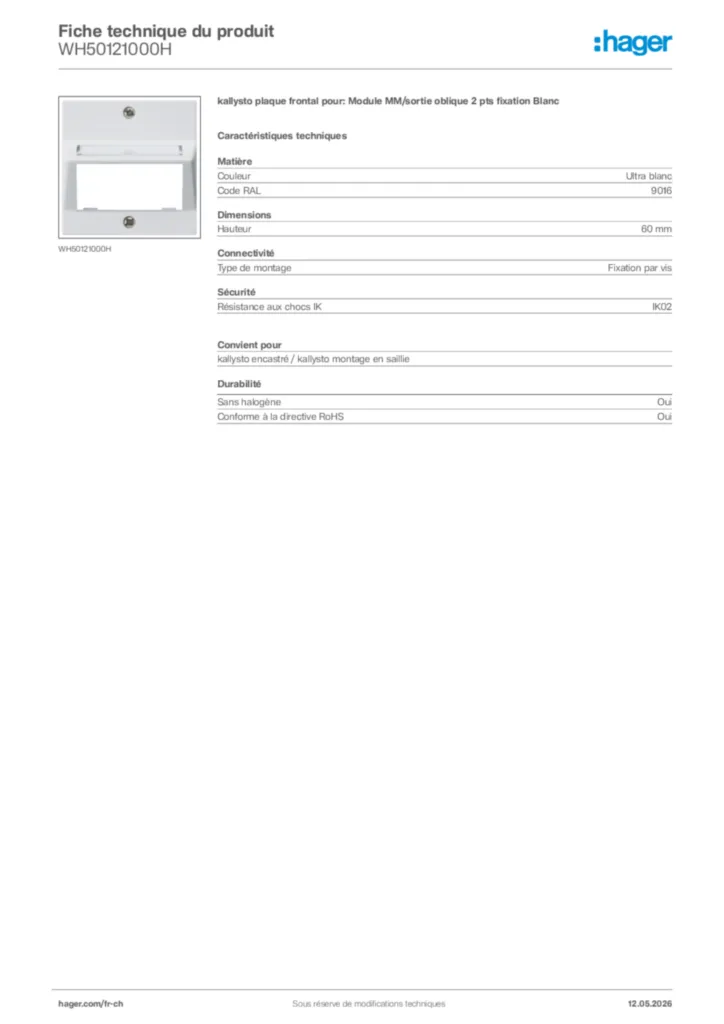 Fiche technique du produit
WH50121000H

:hager

WH50121000H

kallysto plaque frontal pour: Module MM/sortie oblique 2 pts fixation Blanc

Caractéristiques techniques

Matière

| Couleur | Ultra blanc |
|---|---|
| Code RAL | 9016 |

Dimensions

| Hauteur | 60 mm |
|---|---|

Connectivité

| Type de montage | Fixation par vis |
|---|---|

Sécurité

| Résistance aux chocs IK | IK02 |
|---|---|

Convient pour

kallysto encastré / kallysto montage en saillie

Durabilité

| Sans halogène | Oui |
|---|---|
| Conforme à la directive RoHS | Oui |

hager.com/fr-ch
Sous réserve de modifications techniques
12.05.2026